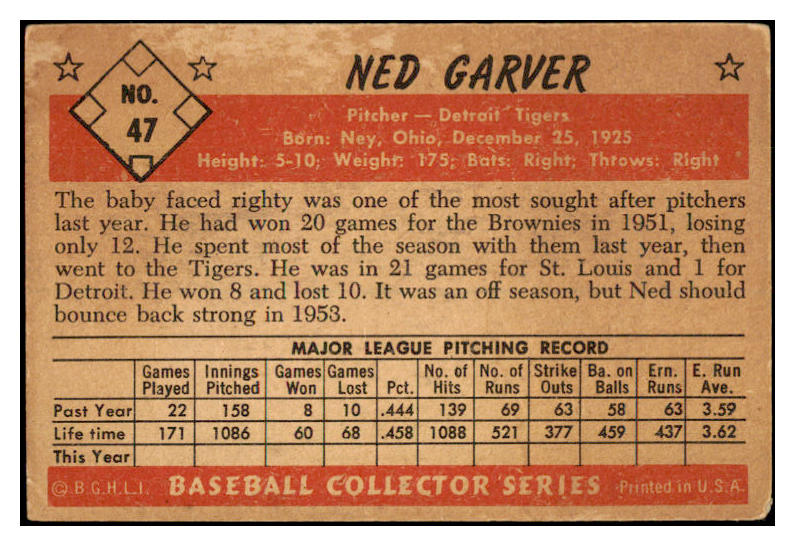 NO. 47

NED GARVER

Pitcher — Detroit Tigers
Born: Ney, Ohio, December 25, 1925
Height: 5-10; Weight: 175; Bats: Right; Throws: Right

The baby faced righty was one of the most sought after pitchers last year. He had won 20 games for the Brownies in 1951, losing only 12. He spent most of the season with them last year, then went to the Tigers. He was in 21 games for St. Louis and 1 for Detroit. He won 8 and lost 10. It was an off season, but Ned should bounce back strong in 1953.

MAJOR LEAGUE PITCHING RECORD

| | Games Played | Innings Pitched | Games Won | Games Lost | Pct. | No. of Hits | No. of Runs | Strike Outs | Ba. on Balls | Ern. Runs | E. Run Ave. |
|---|---|---|---|---|---|---|---|---|---|---|---|
| Past Year | 22 | 158 | 8 | 10 | .444 | 139 | 69 | 63 | 58 | 63 | 3.59 |
| Life time | 171 | 1086 | 60 | 68 | .458 | 1088 | 521 | 377 | 459 | 437 | 3.62 |
| This Year | | | | | | | | | | | |

© B.G.H.L.I. BASEBALL COLLECTOR SERIES Printed in U.S.A.